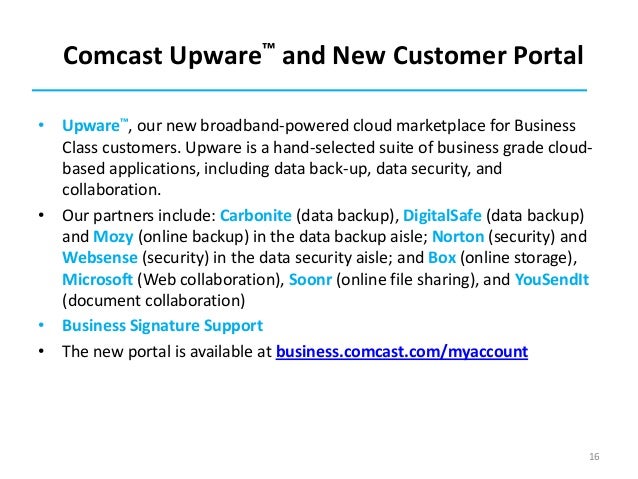 Comcast Upware™ and New Customer Portal

• Upware™, our new broadband-powered cloud marketplace for Business Class customers. Upware is a hand-selected suite of business grade cloud-based applications, including data back-up, data security, and collaboration.
• Our partners include: Carbonite (data backup), DigitalSafe (data backup) and Mozy (online backup) in the data backup aisle; Norton (security) and Websense (security) in the data security aisle; and Box (online storage), Microsoft (Web collaboration), Soonr (online file sharing), and YouSendIt (document collaboration)
• Business Signature Support
• The new portal is available at business.comcast.com/myaccount

16